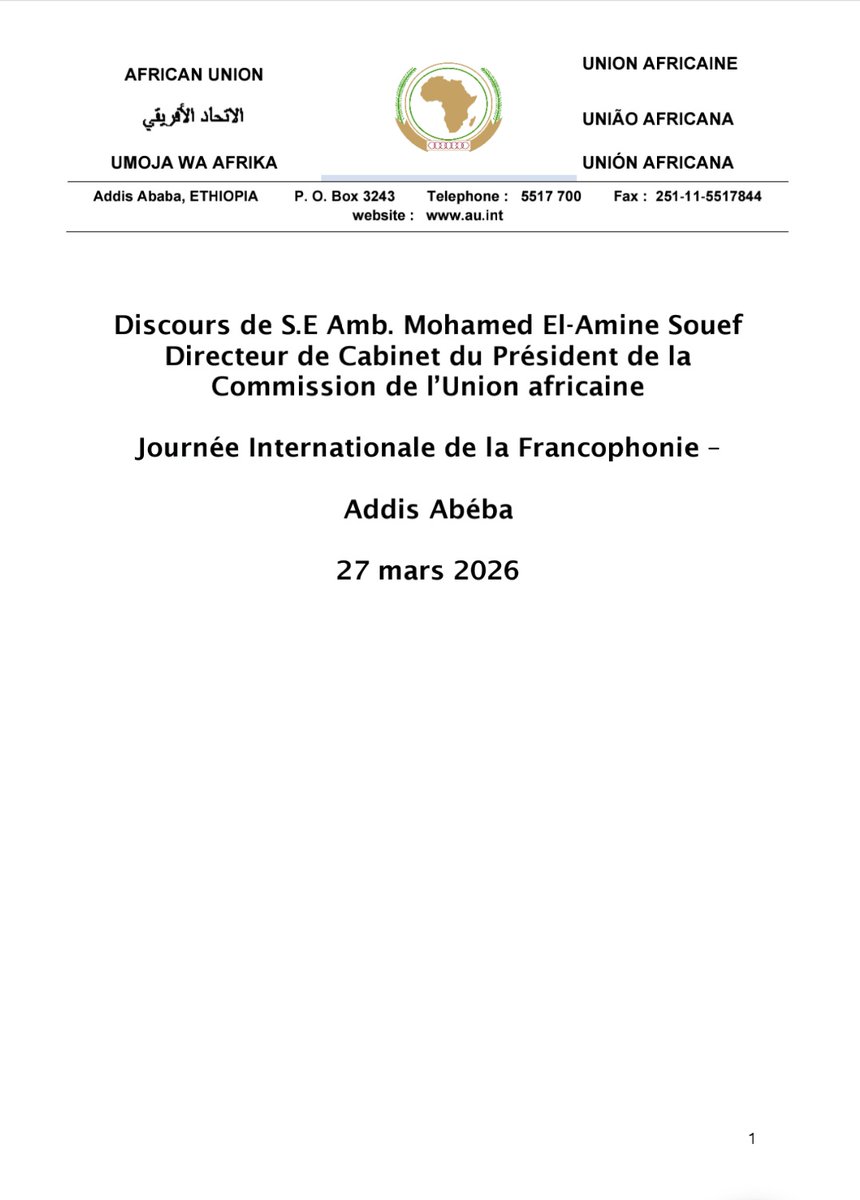 AFRICAN UNION

الاتحاد الأفريقي

UMOJA WA AFRIKA

UNION AFRICAINE

UNIÃO AFRICANA

UNIÓN AFRICANA

Addis Ababa, ETHIOPIA P. O. Box 3243 Telephone : 5517 700 Fax : 251-11-5517844
website : www.au.int

Discours de S.E Amb. Mohamed El-Amine Souef Directeur de Cabinet du Président de la Commission de l'Union africaine

Journée Internationale de la Francophonie –

Addis Abéba

27 mars 2026

1